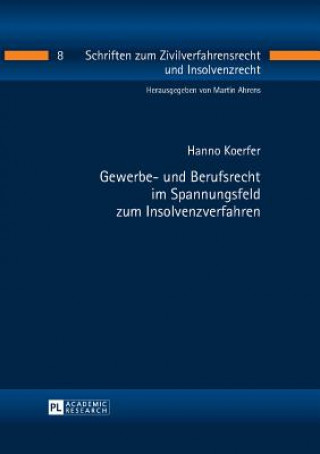 8 Schriften zum Zivilverfahrensrecht und Insolvenzrecht

Herausgegeben von Martin Ahrens

Hanno Koerfer

Gewerbe- und Berufsrecht im Spannungsfeld zum Insolvenzverfahren

PL ACADEMIC RESEARCH